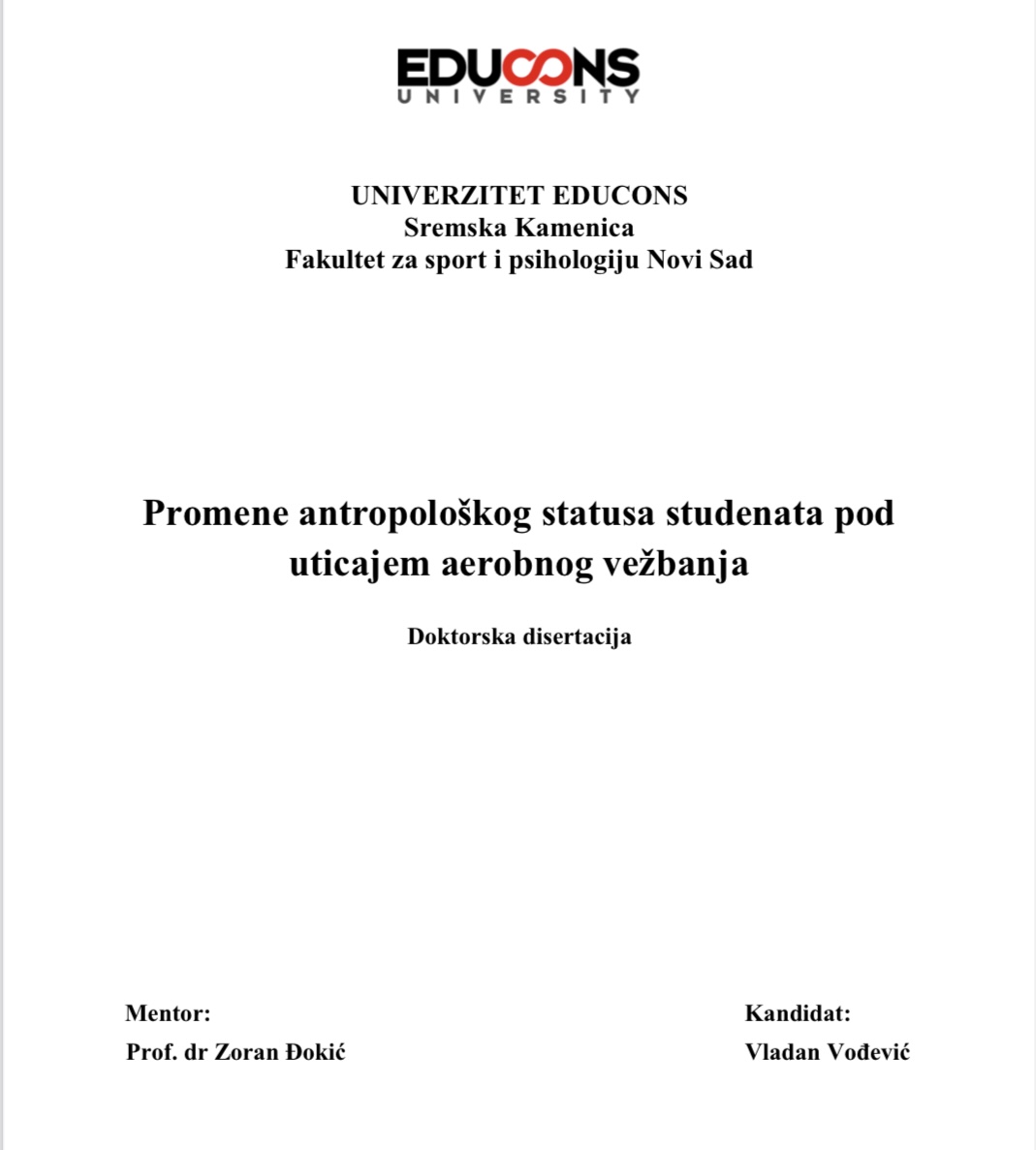 EDUCONS
UNIVERSITY

UNIVERZITET EDUCONS
Sremska Kamenica
Fakultet za sport i psihologiju Novi Sad

Promene antropološkog statusa studenata pod uticajem aerobnog vežbanja

Doktorska disertacija

Mentor:
Prof. dr Zoran Đokić

Kandidat:
Vladan Vođević